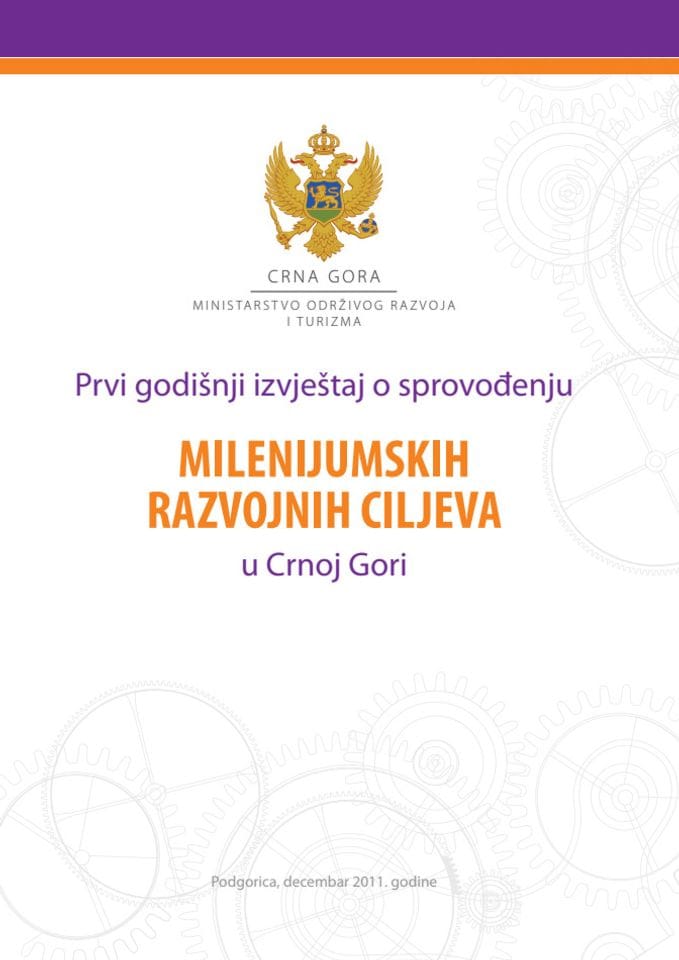 CRNA GORA
MINISTARSTVO ODRŽIVOG RAZVOJA I TURIZMA

Prvi godišnji izvještaj o sprovođenju

MILENIJUMSKIH RAZVOJNIH CILJEVA

u Crnoj Gori

Podgorica, decembar 2011. godine